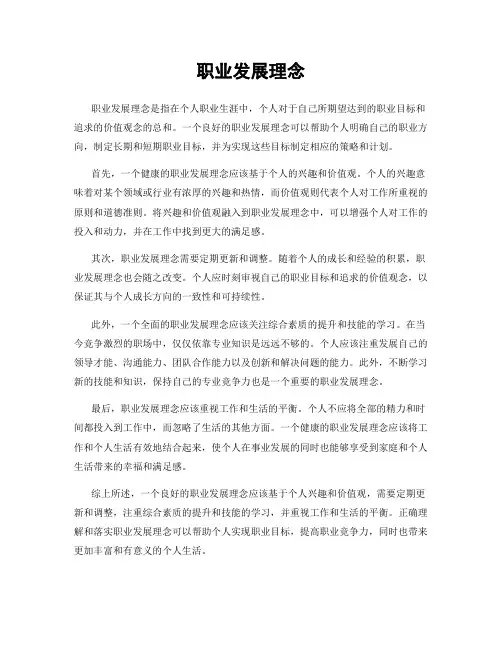 职业发展理念

职业发展理念是指在个人职业生涯中，个人对于自己所期望达到的职业目标和追求的价值观念的总和。一个良好的职业发展理念可以帮助个人明确自己的职业方向，制定长期和短期职业目标，并为实现这些目标制定相应的策略和计划。

首先，一个健康的职业发展理念应该基于个人的兴趣和价值观。个人的兴趣意味着对某个领域或行业有浓厚的兴趣和热情，而价值观则代表个人对工作所重视的原则和道德准则。将兴趣和价值观融入到职业发展理念中，可以增强个人对工作的投入和动力，并在工作中找到更大的满足感。

其次，职业发展理念需要定期更新和调整。随着个人的成长和经验的积累，职业发展理念也会随之改变。个人应时刻审视自己的职业目标和追求的价值观念，以保证其与个人成长方向的一致性和可持续性。

此外，一个全面的职业发展理念应该关注综合素质的提升和技能的学习。在当今竞争激烈的职场中，仅仅依靠专业知识是远远不够的。个人应该注重发展自己的领导才能、沟通能力、团队合作能力以及创新和解决问题的能力。此外，不断学习新的技能和知识，保持自己的专业竞争力也是一个重要的职业发展理念。

最后，职业发展理念应该重视工作和生活的平衡。个人不应将全部的精力和时间都投入到工作中，而忽略了生活的其他方面。一个健康的职业发展理念应该将工作和个人生活有效地结合起来，使个人在事业发展的同时也能够享受到家庭和个人生活带来的幸福和满足感。

综上所述，一个良好的职业发展理念应该基于个人兴趣和价值观，需要定期更新和调整，注重综合素质的提升和技能的学习，并重视工作和生活的平衡。正确理解和落实职业发展理念可以帮助个人实现职业目标，提高职业竞争力，同时也带来更加丰富和有意义的个人生活。